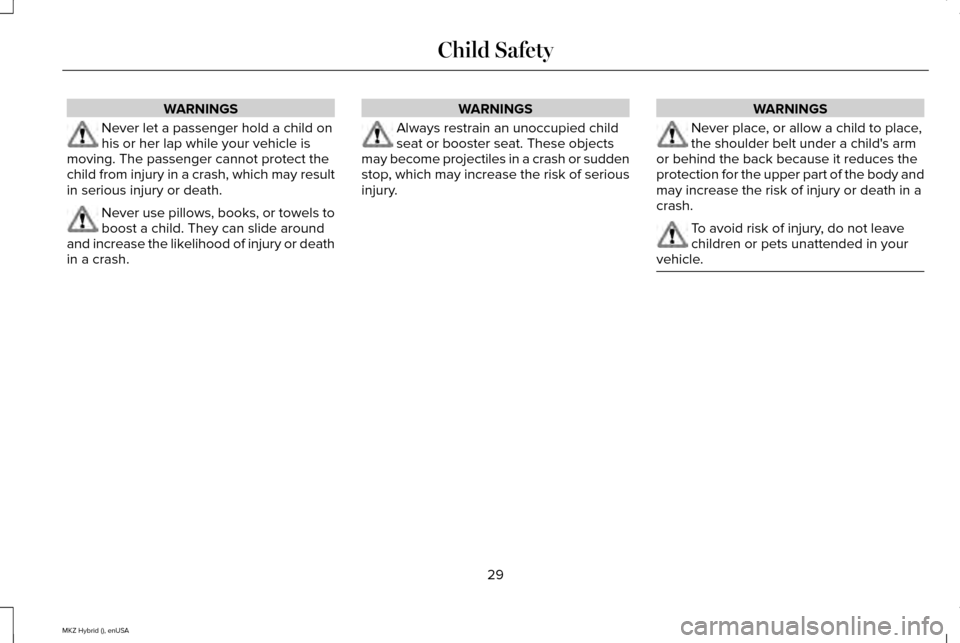 Child Safety

WARNINGS

Never let a passenger hold a child on his or her lap while your vehicle is moving. The passenger cannot protect the child from injury in a crash, which may result in serious injury or death.

Never use pillows, books, or towels to boost a child. They can slide around and increase the likelihood of injury or death in a crash.

WARNINGS

Always restrain an unoccupied child seat or booster seat. These objects may become projectiles in a crash or sudden stop, which may increase the risk of serious injury.

WARNINGS

Never place, or allow a child to place, the shoulder belt under a child's arm or behind the back because it reduces the protection for the upper part of the body and may increase the risk of injury or death in a crash.

To avoid risk of injury, do not leave children or pets unattended in your vehicle.

29

MKZ Hybrid (), enUSA

carmanualsonline.info